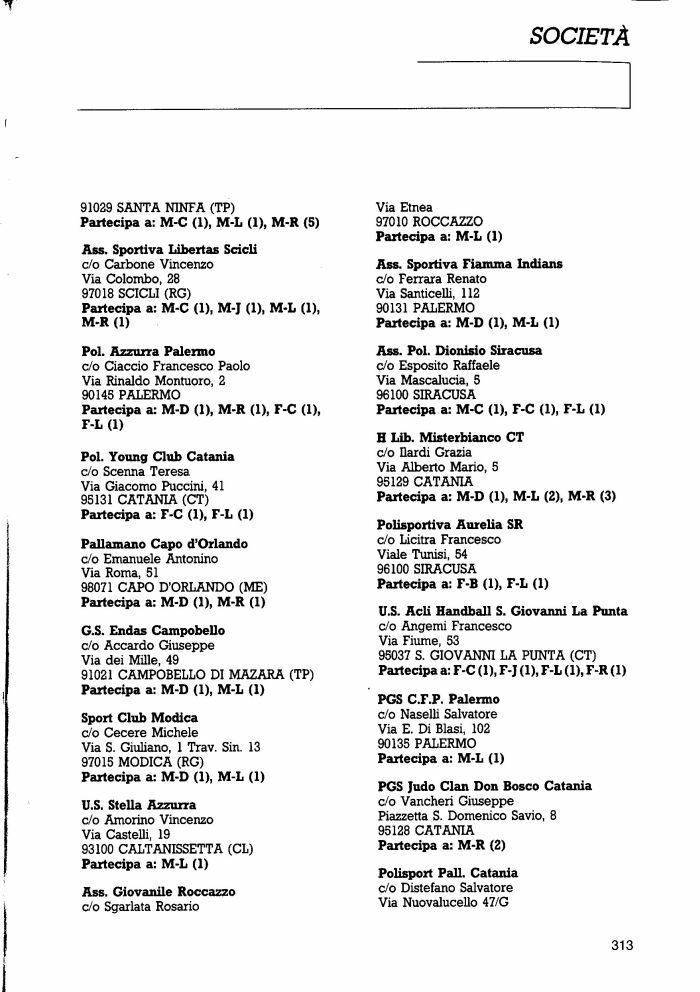 SOCIETÀ

91029 SANTA NINFA (TP)
Partecipa a: M-C (1), M-L (1), M-R (5)

Ass. Sportiva Libertas Scicli
c/o Carbone Vincenzo
Via Colombo, 28
97018 SCICLI (RG)
Partecipa a: M-C (1), M-J (1), M-L (1), M-R (1)

Pol. Azzurra Palermo
c/o Ciaccio Francesco Paolo
Via Rinaldo Montuoro, 2
90145 PALERMO
Partecipa a: M-D (1), M-R (1), F-C (1), F-L (1)

Pol. Young Club Catania
c/o Scenna Teresa
Via Giacomo Puccini, 41
95131 CATANIA (CT)
Partecipa a: F-C (1), F-L (1)

Pallamano Capo d'Orlando
c/o Emanuele Antonino
Via Roma, 51
98071 CAPO D'ORLANDO (ME)
Partecipa a: M-D (1), M-R (1)

G.S. Endas Campobello
c/o Accardo Giuseppe
Via dei Mille, 49
91021 CAMPOBELLO DI MAZARA (TP)
Partecipa a: M-D (1), M-L (1)

Sport Club Modica
c/o Cecere Michele
Via S. Giuliano, 1 Trav. Sin. 13
97015 MODICA (RG)
Partecipa a: M-D (1), M-L (1)

U.S. Stella Azzurra
c/o Amorino Vincenzo
Via Castelli, 19
93100 CALTANISSETTA (CL)
Partecipa a: M-L (1)

Ass. Giovanile Roccazzo
c/o Sgarlata Rosario

Via Etnea
97010 ROCCAZZO
Partecipa a: M-L (1)

Ass. Sportiva Fiamma Indians
c/o Ferrara Renato
Via Santicelli, 112
90131 PALERMO
Partecipa a: M-D (1), M-L (1)

Ass. Pol. Dionisio Siracusa
c/o Esposito Raffaele
Via Mascalucia, 5
96100 SIRACUSA
Partecipa a: M-C (1), F-C (1), F-L (1)

H Lib. Misterbianco CT
c/o Ilardi Grazia
Via Alberto Mario, 5
95129 CATANIA
Partecipa a: M-D (1), M-L (2), M-R (3)

Polisportiva Aurelia SR
c/o Licitra Francesco
Viale Tunisi, 54
96100 SIRACUSA
Partecipa a: F-B (1), F-L (1)

U.S. Acli Handball S. Giovanni La Punta
c/o Angemi Francesco
Via Fiume, 53
95037 S. GIOVANNI LA PUNTA (CT)
Partecipa a: F-C (1), F-J (1), F-L (1), F-R (1)

PGS C.F.P. Palermo
c/o Naselli Salvatore
Via E. Di Blasi, 102
90135 PALERMO
Partecipa a: M-L (1)

PGS Judo Clan Don Bosco Catania
c/o Vancheri Giuseppe
Piazzetta S. Domenico Savio, 8
95128 CATANIA
Partecipa a: M-R (2)

Polisport Pall. Catania
c/o Distefano Salvatore
Via Nuovalucello 47/G

313